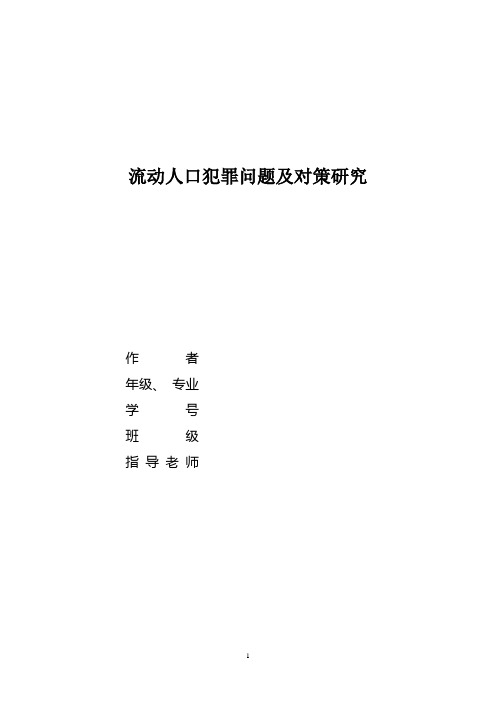 流动人口犯罪问题及对策研究

作 者
年级、专业
学 号
班 级
指导老师

1